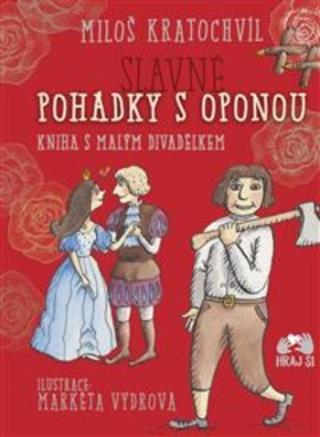 MILOŠ KRATOCHVÍL

SLAVNÉ
POHÁDKY S OPONOU

KNIHA S MALÝM DIVADÉLKEM

HRAJ SI

ILUSTRACE:
MARKÉTA VYDROVÁ